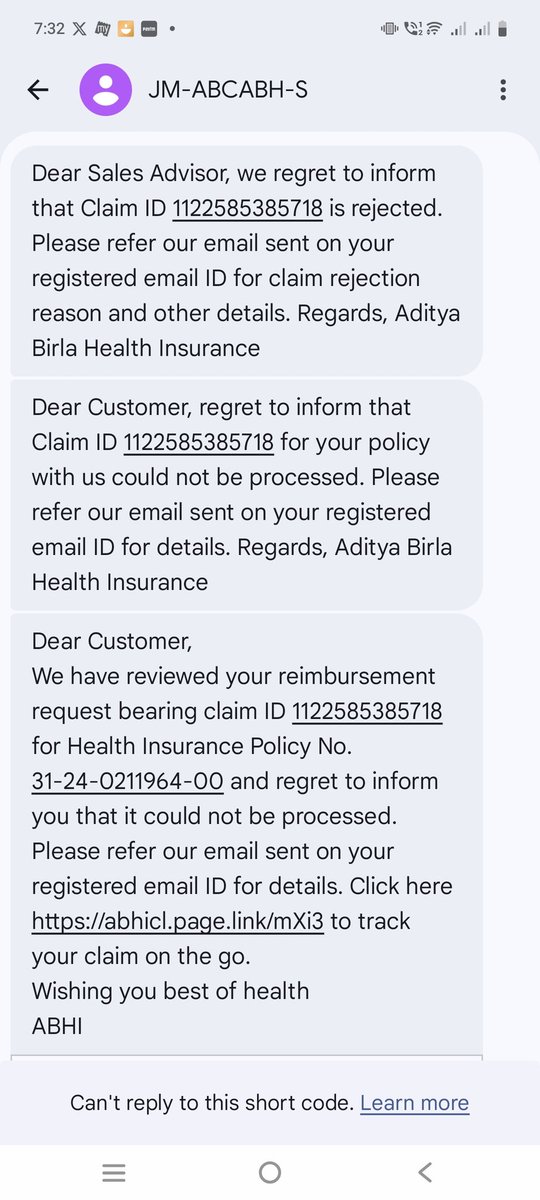 7:32

JM-ABCABH-S

Dear Sales Advisor, we regret to inform that Claim ID 1122585385718 is rejected. Please refer our email sent on your registered email ID for claim rejection reason and other details. Regards, Aditya Birla Health Insurance

Dear Customer, regret to inform that Claim ID 1122585385718 for your policy with us could not be processed. Please refer our email sent on your registered email ID for details. Regards, Aditya Birla Health Insurance

Dear Customer,
We have reviewed your reimbursement request bearing claim ID 1122585385718 for Health Insurance Policy No. 31-24-0211964-00 and regret to inform you that it could not be processed. Please refer our email sent on your registered email ID for details. Click here https://abhicl.page.link/mXi3 to track your claim on the go.
Wishing you best of health
ABHI

Can't reply to this short code. Learn more